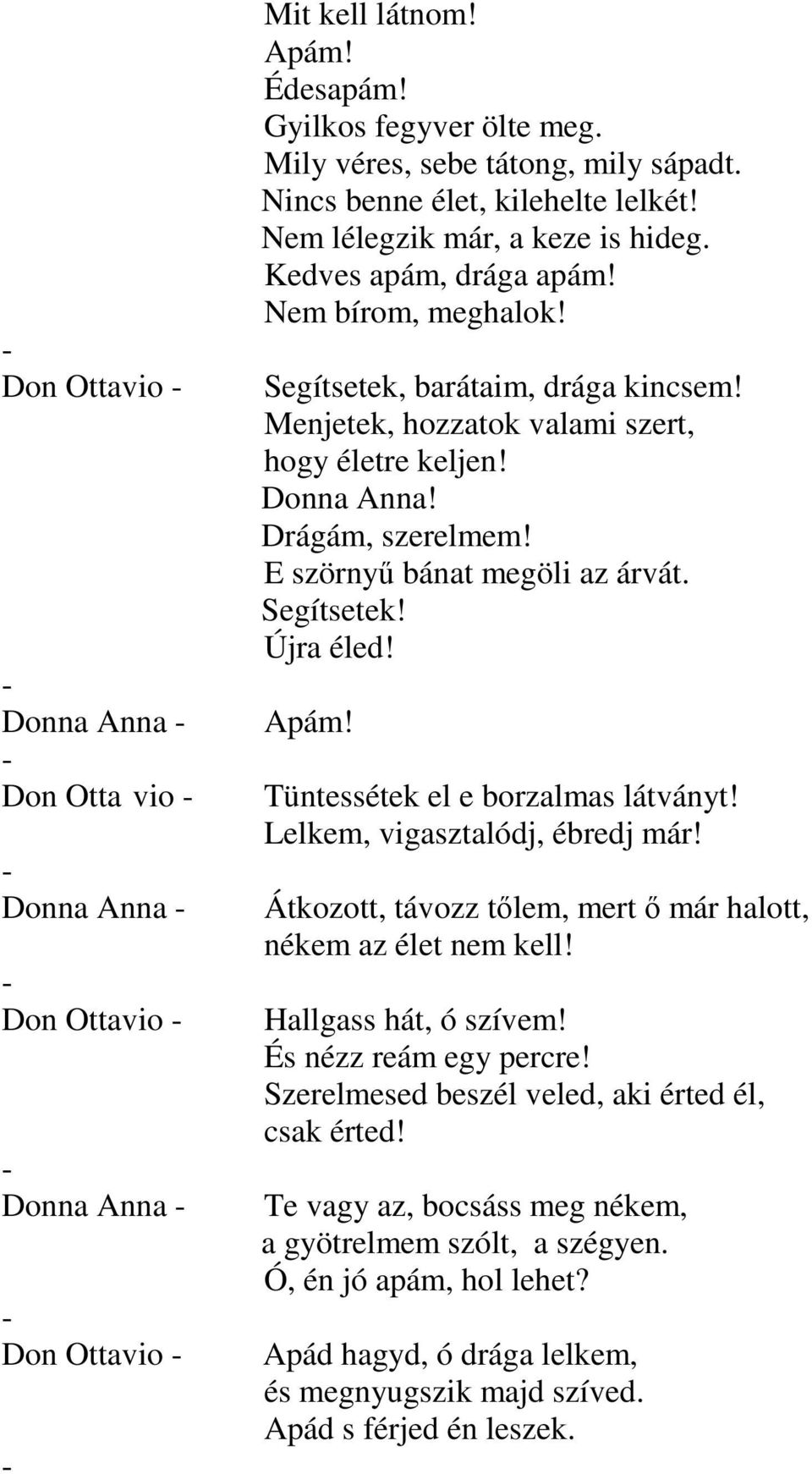 Mit kell látnom!
Apám!
Édesapám!
Gyilkos fegyver ölte meg.
Mily véres, sebe tátong, mily sápadt.
Nincs benne élet, kilehelte lelkét!
Nem lélegzik már, a keze is hideg.
Kedves apám, drága apám!
Nem bírom, meghalok!
-
Don Ottavio - Segítsetek, barátaim, drága kincsem!
Menjetek, hozzatok valami szert,
hogy életre keljen!
Donna Anna!
Drágám, szerelmem!
E szörnyű bánat megöli az árvát.
Segítsetek!
Újra éled!
-
Donna Anna - Apám!
-
Don Otta vio - Tüntessétek el e borzalmas látványt!
Lelkem, vigasztalódj, ébredj már!
-
Donna Anna - Átkozott, távozz tőlem, mert ő már halott,
nékem az élet nem kell!
-
Don Ottavio - Hallgass hát, ó szívem!
És nézz reám egy percre!
Szerelmesed beszél veled, aki érted él,
csak érted!
-
Donna Anna - Te vagy az, bocsáss meg nékem,
a gyötrelmem szólt, a szégyen.
Ó, én jó apám, hol lehet?
-
Don Ottavio - Apád hagyd, ó drága lelkem,
és megnyugszik majd szíved.
Apád s férjed én leszek.
-